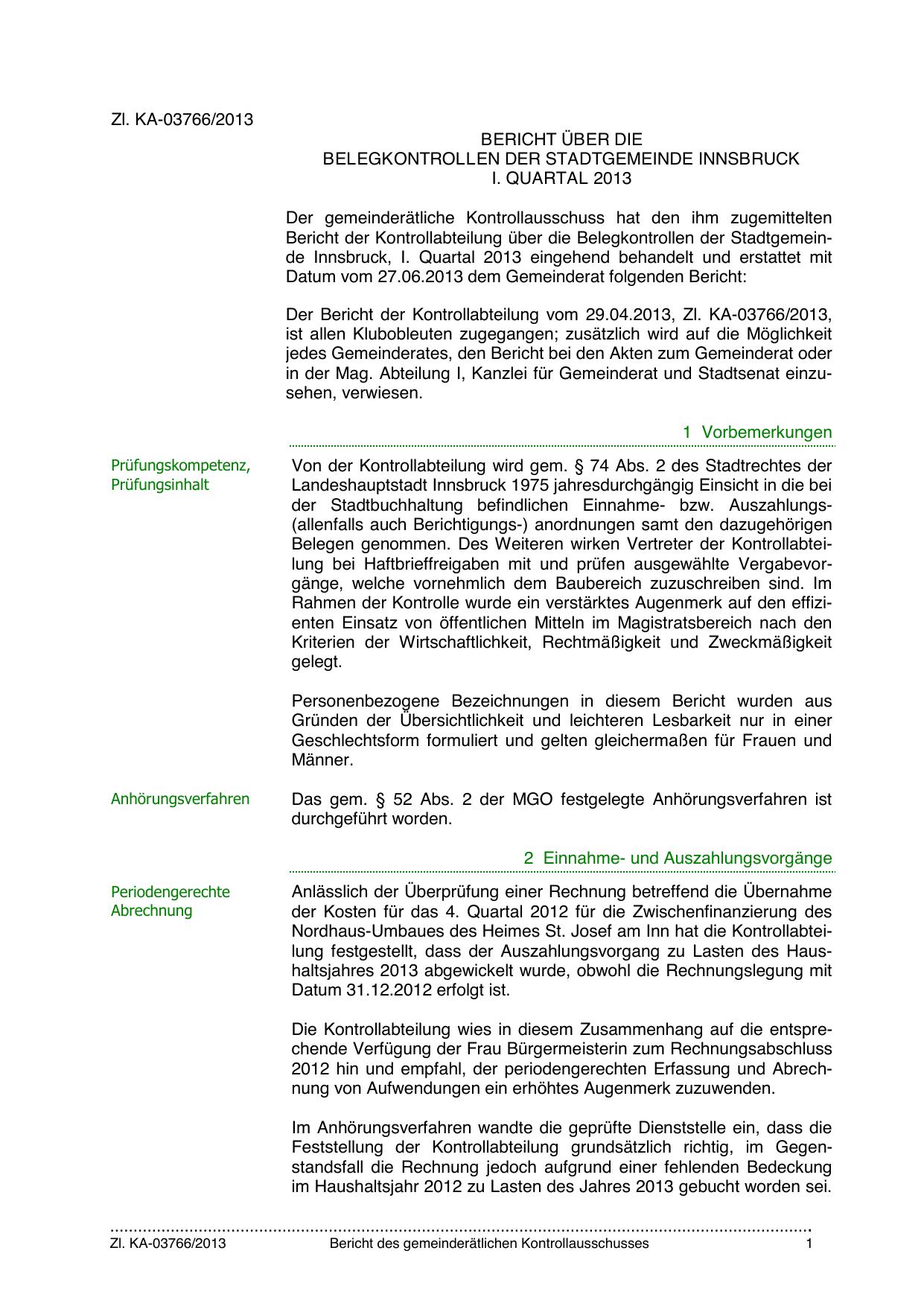 Zl. KA-03766/2013

BERICHT ÜBER DIE
BELEGKONTROLLEN DER STADTGEMEINDE INNSBRUCK
I. QUARTAL 2013

Der gemeinderätliche Kontrollausschuss hat den ihm zugemittelten Bericht der Kontrollabteilung über die Belegkontrollen der Stadtgemeinde Innsbruck, I. Quartal 2013 eingehend behandelt und erstattet mit Datum vom 27.06.2013 dem Gemeinderat folgenden Bericht:

Der Bericht der Kontrollabteilung vom 29.04.2013, Zl. KA-03766/2013, ist allen Klubobleuten zugegangen; zusätzlich wird auf die Möglichkeit jedes Gemeinderates, den Bericht bei den Akten zum Gemeinderat oder in der Mag. Abteilung I, Kanzlei für Gemeinderat und Stadtsenat einzusehen, verwiesen.

1 Vorbemerkungen

Prüfungskompetenz, Prüfungsinhalt

Von der Kontrollabteilung wird gem. § 74 Abs. 2 des Stadtrechtes der Landeshauptstadt Innsbruck 1975 jahresdurchgängig Einsicht in die bei der Stadtbuchhaltung befindlichen Einnahme- bzw. Auszahlungs- (allenfalls auch Berichtigungs-) anordnungen samt den dazugehörigen Belegen genommen. Des Weiteren wirken Vertreter der Kontrollabteilung bei Haftbrieffreigaben mit und prüfen ausgewählte Vergabevorgänge, welche vornehmlich dem Baubereich zuzuschreiben sind. Im Rahmen der Kontrolle wurde ein verstärktes Augenmerk auf den effizienten Einsatz von öffentlichen Mitteln im Magistratsbereich nach den Kriterien der Wirtschaftlichkeit, Rechtmäßigkeit und Zweckmäßigkeit gelegt.

Personenbezogene Bezeichnungen in diesem Bericht wurden aus Gründen der Übersichtlichkeit und leichteren Lesbarkeit nur in einer Geschlechtsform formuliert und gelten gleichermaßen für Frauen und Männer.

Anhörungsverfahren

Das gem. § 52 Abs. 2 der MGO festgelegte Anhörungsverfahren ist durchgeführt worden.

2 Einnahme- und Auszahlungsvorgänge

Periodengerechte Abrechnung

Anlässlich der Überprüfung einer Rechnung betreffend die Übernahme der Kosten für das 4. Quartal 2012 für die Zwischenfinanzierung des Nordhaus-Umbaues des Heimes St. Josef am Inn hat die Kontrollabteilung festgestellt, dass der Auszahlungsvorgang zu Lasten des Haushaltsjahres 2013 abgewickelt wurde, obwohl die Rechnungslegung mit Datum 31.12.2012 erfolgt ist.

Die Kontrollabteilung wies in diesem Zusammenhang auf die entsprechende Verfügung der Frau Bürgermeisterin zum Rechnungsabschluss 2012 hin und empfahl, der periodengerechten Erfassung und Abrechnung von Aufwendungen ein erhöhtes Augenmerk zuzuwenden.

Im Anhörungsverfahren wandte die geprüfte Dienststelle ein, dass die Feststellung der Kontrollabteilung grundsätzlich richtig, im Gegenstandsfall die Rechnung jedoch aufgrund einer fehlenden Bedeckung im Haushaltsjahr 2012 zu Lasten des Jahres 2013 gebucht worden sei.

Zl. KA-03766/2013 Bericht des gemeinderätlichen Kontrollausschusses 1